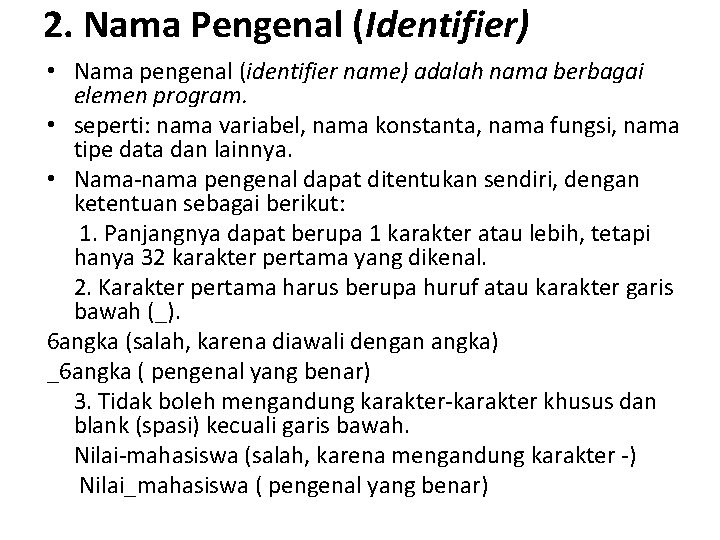 2. Nama Pengenal (Identifier)

• Nama pengenal (identifier name) adalah nama berbagai elemen program.
• seperti: nama variabel, nama konstanta, nama fungsi, nama tipe data dan lainnya.
• Nama-nama pengenal dapat ditentukan sendiri, dengan ketentuan sebagai berikut:

1. Panjangnya dapat berupa 1 karakter atau lebih, tetapi hanya 32 karakter pertama yang dikenal.

2. Karakter pertama harus berupa huruf atau karakter garis bawah (_).

6angka (salah, karena diawali dengan angka)

_6angka ( pengenal yang benar)

3. Tidak boleh mengandung karakter-karakter khusus dan blank (spasi) kecuali garis bawah.

Nilai-mahasiswa (salah, karena mengandung karakter -)

Nilai_mahasiswa ( pengenal yang benar)